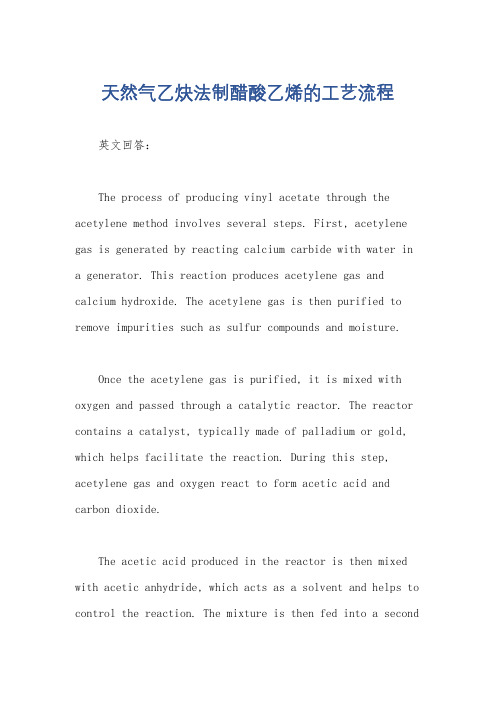 天然气乙炔法制醋酸乙烯的工艺流程

英文回答：

The process of producing vinyl acetate through the acetylene method involves several steps. First, acetylene gas is generated by reacting calcium carbide with water in a generator. This reaction produces acetylene gas and calcium hydroxide. The acetylene gas is then purified to remove impurities such as sulfur compounds and moisture.

Once the acetylene gas is purified, it is mixed with oxygen and passed through a catalytic reactor. The reactor contains a catalyst, typically made of palladium or gold, which helps facilitate the reaction. During this step, acetylene gas and oxygen react to form acetic acid and carbon dioxide.

The acetic acid produced in the reactor is then mixed with acetic anhydride, which acts as a solvent and helps to control the reaction. The mixture is then fed into a second